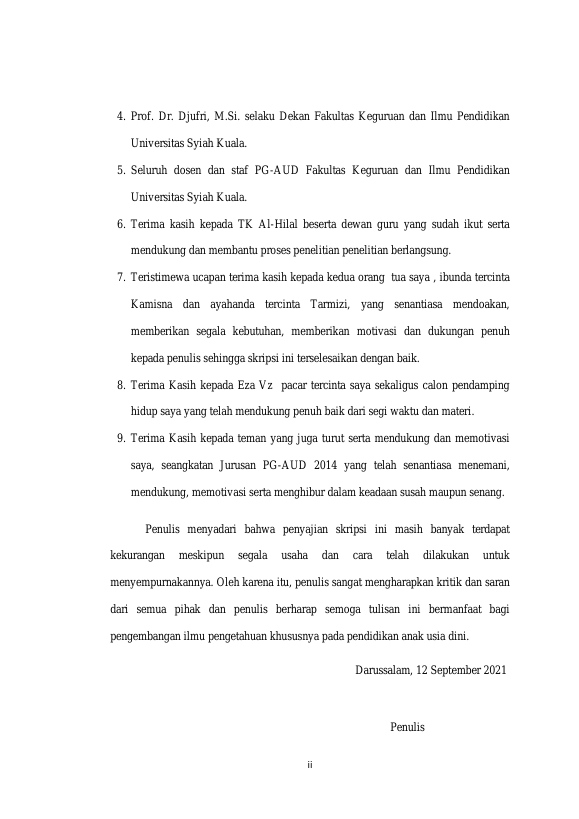 4. Prof. Dr. Djufri, M.Si. selaku Dekan Fakultas Keguruan dan Ilmu Pendidikan Universitas Syiah Kuala.

5. Seluruh dosen dan staf PG-AUD Fakultas Keguruan dan Ilmu Pendidikan Universitas Syiah Kuala.

6. Terima kasih kepada TK Al-Hilal beserta dewan guru yang sudah ikut serta mendukung dan membantu proses penelitian penelitian berlangsung.

7. Teristimewa ucapan terima kasih kepada kedua orang tua saya , ibunda tercinta Kamisna dan ayahanda tercinta Tarmizi, yang senantiasa mendoakan, memberikan segala kebutuhan, memberikan motivasi dan dukungan penuh kepada penulis sehingga skripsi ini terselesaikan dengan baik.

8. Terima Kasih kepada Eza Vz pacar tercinta saya sekaligus calon pendamping hidup saya yang telah mendukung penuh baik dari segi waktu dan materi.

9. Terima Kasih kepada teman yang juga turut serta mendukung dan memotivasi saya, seangkatan Jurusan PG-AUD 2014 yang telah senantiasa menemani, mendukung, memotivasi serta menghibur dalam keadaan susah maupun senang.

Penulis menyadari bahwa penyajian skripsi ini masih banyak terdapat kekurangan meskipun segala usaha dan cara telah dilakukan untuk menyempurnakannya. Oleh karena itu, penulis sangat mengharapkan kritik dan saran dari semua pihak dan penulis berharap semoga tulisan ini bermanfaat bagi pengembangan ilmu pengetahuan khususnya pada pendidikan anak usia dini.

Darussalam, 12 September 2021

Penulis

ii